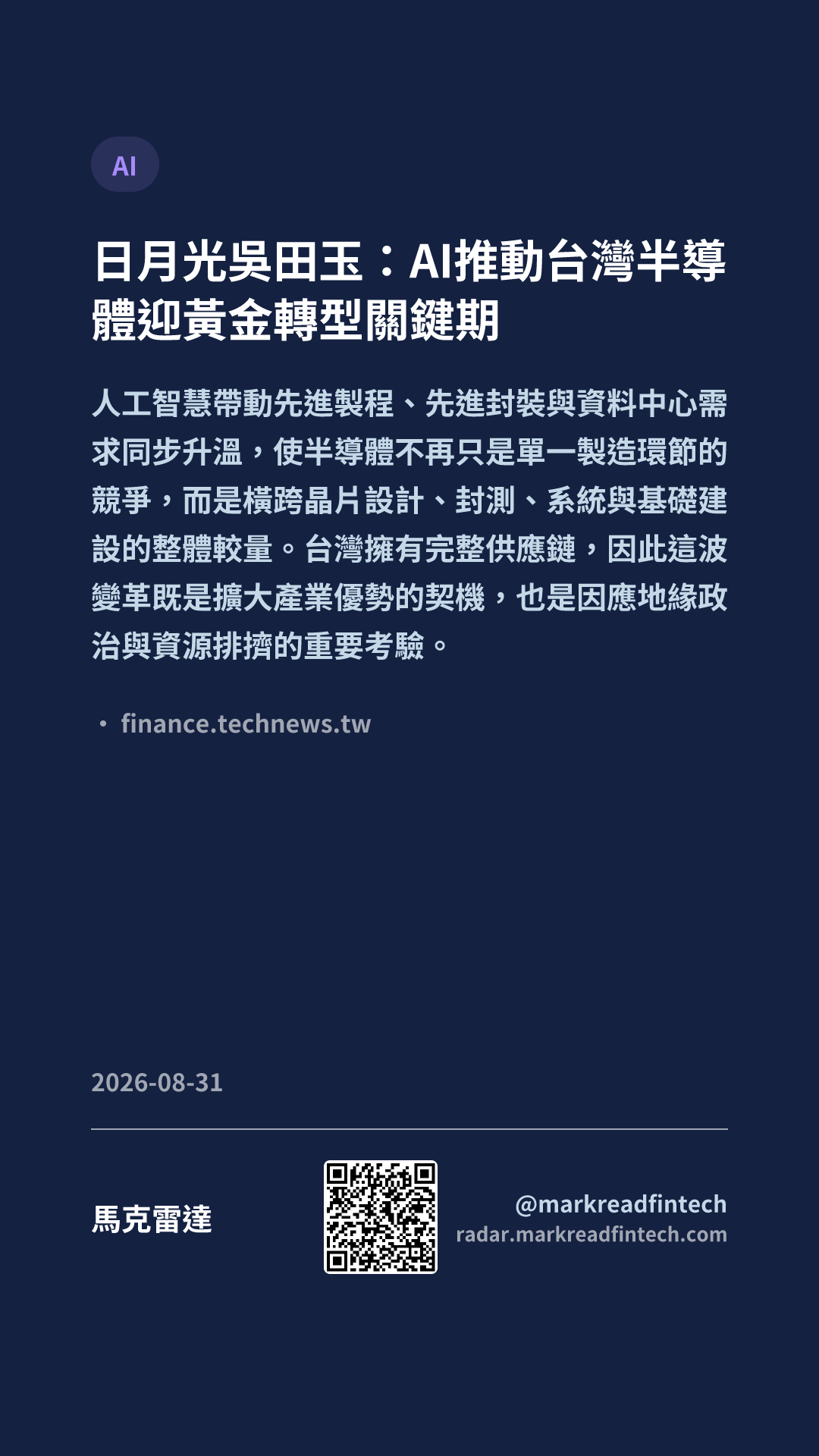 AI

日月光吳田玉：AI推動台灣半導體迎黃金轉型關鍵期

人工智慧帶動先進製程、先進封裝與資料中心需求同步升溫，使半導體不再只是單一製造環節的競爭，而是橫跨晶片設計、封測、系統與基礎建設的整體較量。台灣擁有完整供應鏈，因此這波變革既是擴大產業優勢的契機，也是因應地緣政治與資源排擠的重要考驗。

• finance.technews.tw

2026-08-31

馬克雷達

@markreadfintech
radar.markreadfintech.com